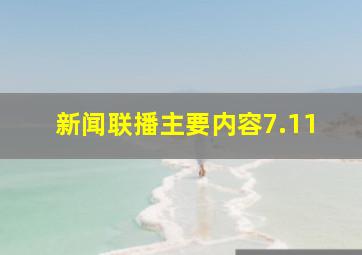 新闻联播主要内容7.11